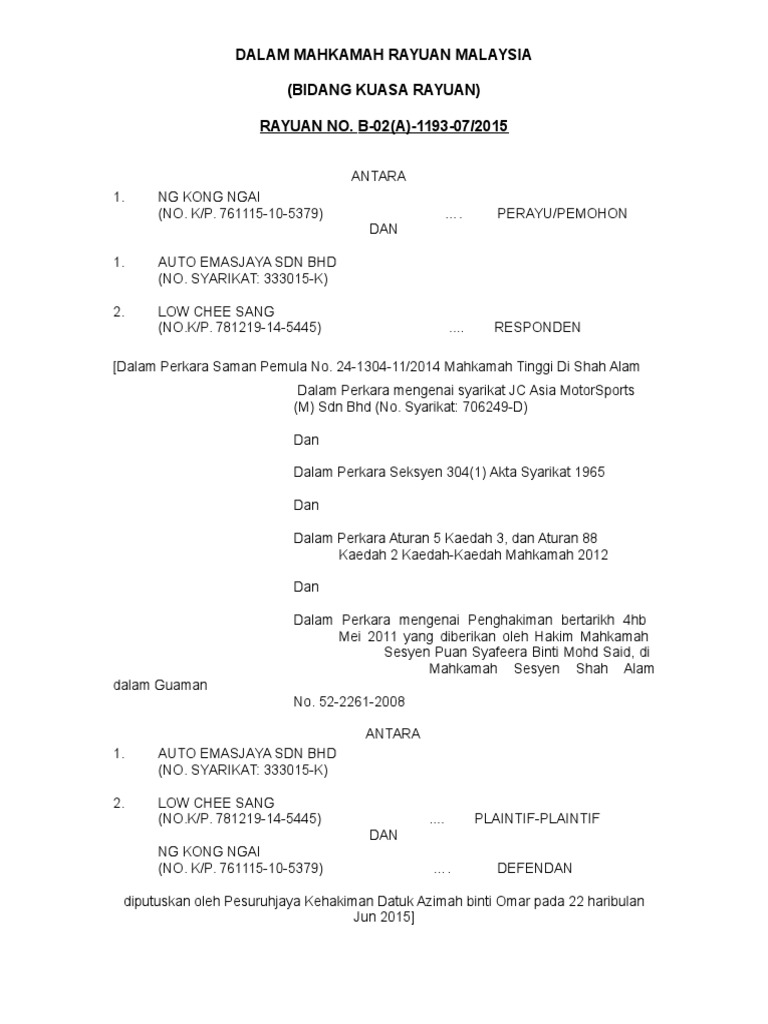 DALAM MAHKAMAH RAYUAN MALAYSIA

(BIDANG KUASA RAYUAN)

RAYUAN NO. B-02(A)-1193-07/2015

ANTARA

1. NG KONG NGAI
(NO. K/P. 761115-10-5379) …. PERAYU/PEMOHON

DAN

1. AUTO EMASJAYA SDN BHD
(NO. SYARIKAT: 333015-K)

2. LOW CHEE SANG
(NO.K/P. 781219-14-5445) …. RESPONDEN

[Dalam Perkara Saman Pemula No. 24-1304-11/2014 Mahkamah Tinggi Di Shah Alam

Dalam Perkara mengenai syarikat JC Asia MotorSports (M) Sdn Bhd (No. Syarikat: 706249-D)

Dan

Dalam Perkara Seksyen 304(1) Akta Syarikat 1965

Dan

Dalam Perkara Aturan 5 Kaedah 3, dan Aturan 88 Kaedah 2 Kaedah-Kaedah Mahkamah 2012

Dan

Dalam Perkara mengenai Penghakiman bertarikh 4hb Mei 2011 yang diberikan oleh Hakim Mahkamah Sesyen Puan Syafeera Binti Mohd Said, di Mahkamah Sesyen Shah Alam dalam Guaman No. 52-2261-2008

ANTARA

1. AUTO EMASJAYA SDN BHD
(NO. SYARIKAT: 333015-K)

2. LOW CHEE SANG
(NO.K/P. 781219-14-5445) …. PLAINTIF-PLAINTIF

DAN

NG KONG NGAI
(NO. K/P. 761115-10-5379) …. DEFENDAN

diputuskan oleh Pesuruhjaya Kehakiman Datuk Azimah binti Omar pada 22 haribulan Jun 2015]